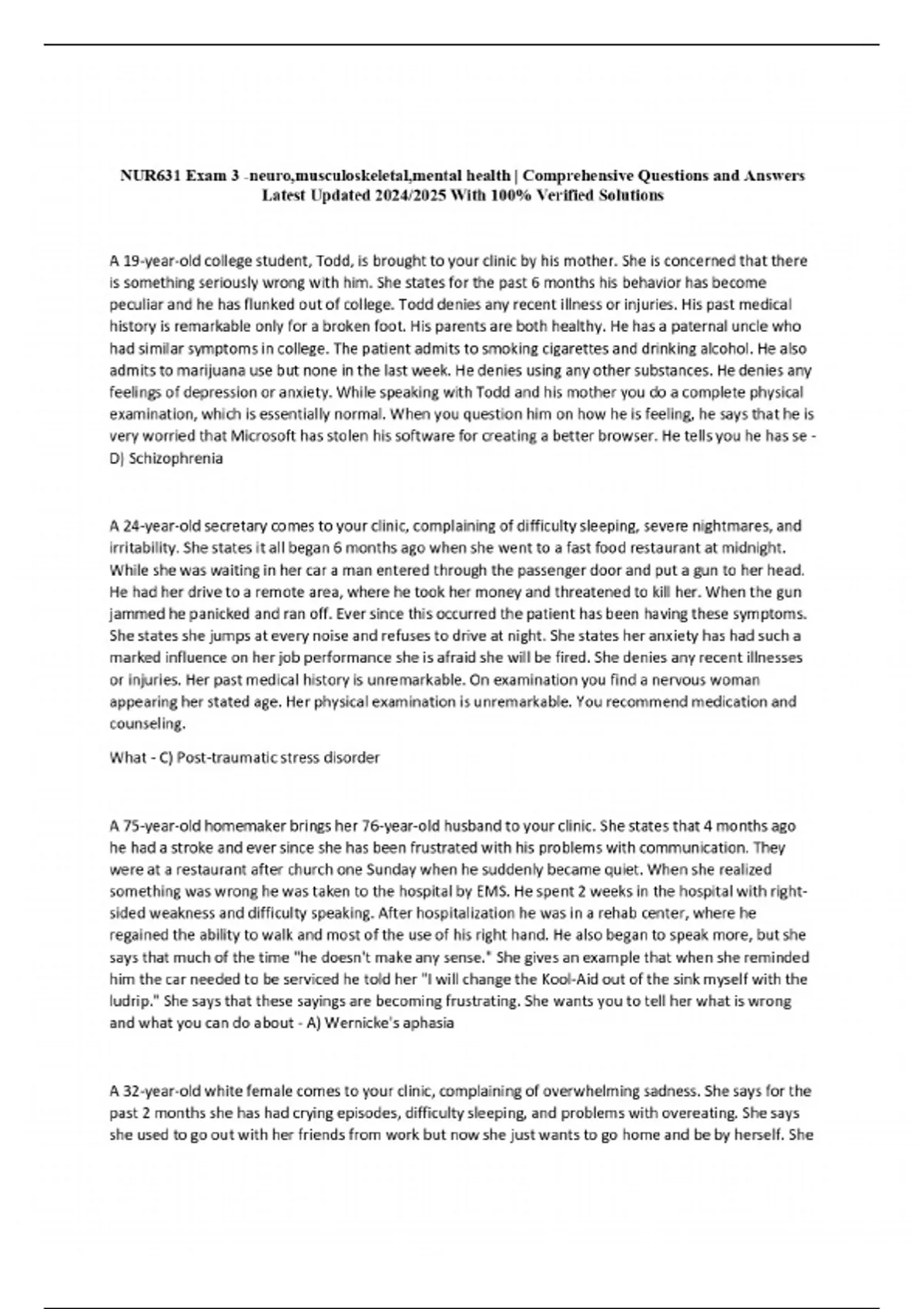 NUR631 Exam 3 -neuro,musculoskeletal,mental health | Comprehensive Questions and Answers Latest Updated 2024/2025 With 100% Verified Solutions

A 19-year-old college student, Todd, is brought to your clinic by his mother. She is concerned that there is something seriously wrong with him. She states for the past 6 months his behavior has become peculiar and he has flunked out of college. Todd denies any recent illness or injuries. His past medical history is remarkable only for a broken foot. His parents are both healthy. He has a paternal uncle who had similar symptoms in college. The patient admits to smoking cigarettes and drinking alcohol. He also admits to marijuana use but none in the last week. He denies using any other substances. He denies any feelings of depression or anxiety. While speaking with Todd and his mother you do a complete physical examination, which is essentially normal. When you question him on how he is feeling, he says that he is very worried that Microsoft has stolen his software for creating a better browser. He tells you he has se - D) Schizophrenia

A 24-year-old secretary comes to your clinic, complaining of difficulty sleeping, severe nightmares, and irritability. She states it all began 6 months ago when she went to a fast food restaurant at midnight. While she was waiting in her car a man entered through the passenger door and put a gun to her head. He had her drive to a remote area, where he took her money and threatened to kill her. When the gun jammed he panicked and ran off. Ever since this occurred the patient has been having these symptoms. She states she jumps at every noise and refuses to drive at night. She states her anxiety has had such a marked influence on her job performance she is afraid she will be fired. She denies any recent illnesses or injuries. Her past medical history is unremarkable. On examination you find a nervous woman appearing her stated age. Her physical examination is unremarkable. You recommend medication and counseling.

What - C) Post-traumatic stress disorder

A 75-year-old homemaker brings her 76-year-old husband to your clinic. She states that 4 months ago he had a stroke and ever since she has been frustrated with his problems with communication. They were at a restaurant after church one Sunday when he suddenly became quiet. When she realized something was wrong he was taken to the hospital by EMS. He spent 2 weeks in the hospital with right-sided weakness and difficulty speaking. After hospitalization he was in a rehab center, where he regained the ability to walk and most of the use of his right hand. He also began to speak more, but she says that much of the time "he doesn't make any sense." She gives an example that when she reminded him the car needed to be serviced he told her "I will change the Kool-Aid out of the sink myself with the ludrip." She says that these sayings are becoming frustrating. She wants you to tell her what is wrong and what you can do about - A) Wernicke's aphasia

A 32-year-old white female comes to your clinic, complaining of overwhelming sadness. She says for the past 2 months she has had crying episodes, difficulty sleeping, and problems with overeating. She says she used to go out with her friends from work but now she just wants to go home and be by herself. She